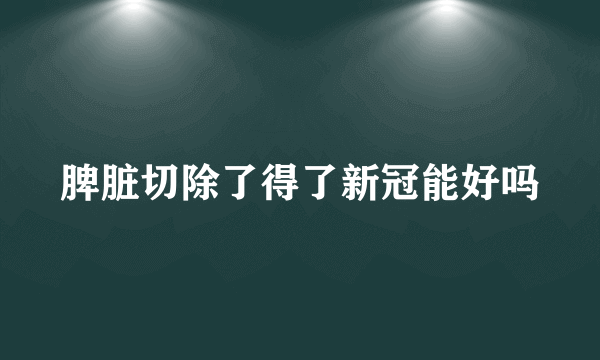 脾脏切除了得了新冠能好吗